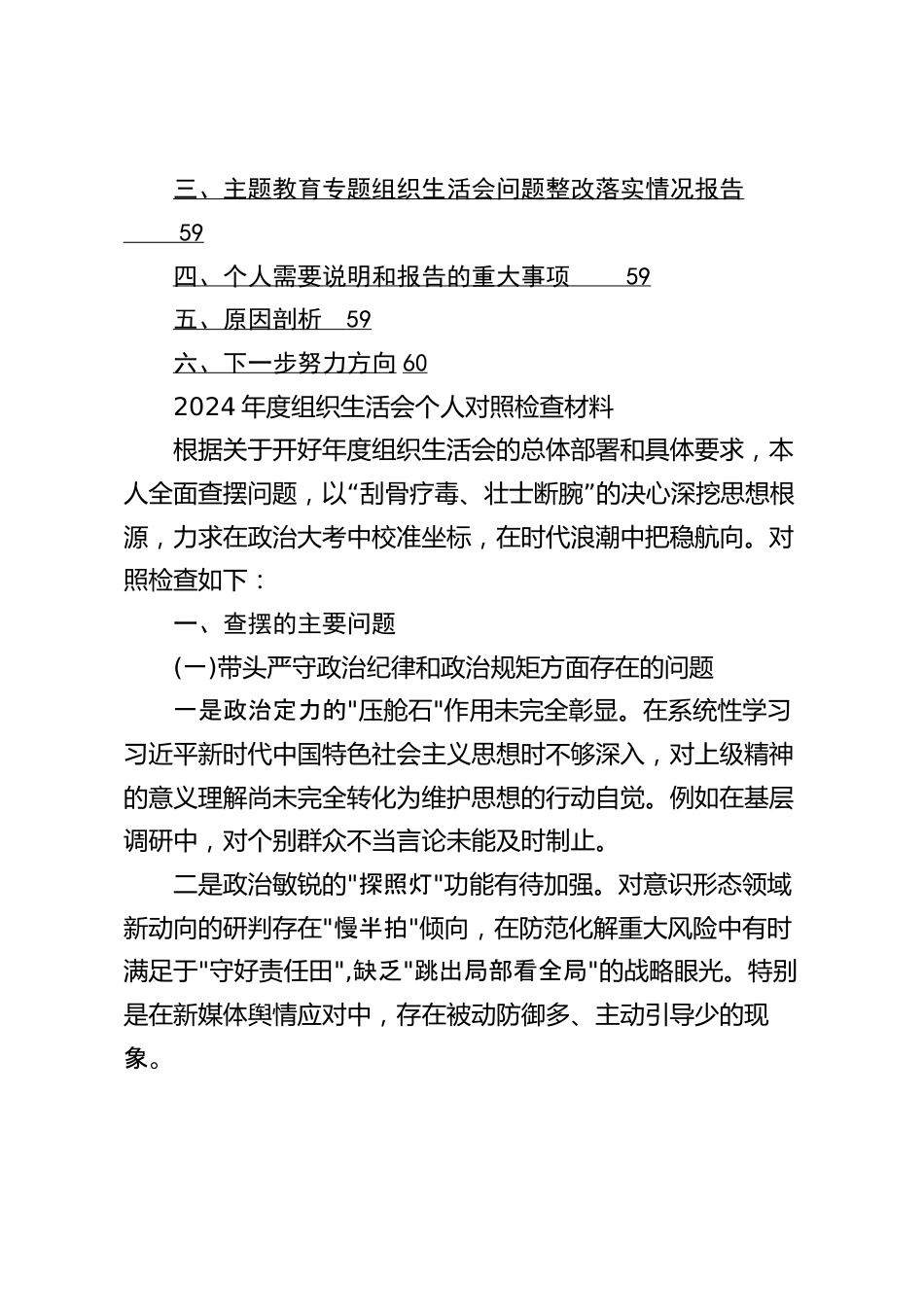 三、主题教育专题组织生活会问题整改落实情况报告 59

四、个人需要说明和报告的重大事项 59

五、原因剖析 59

六、下一步努力方向 60

2024 年度组织生活会个人对照检查材料

根据关于开好年度组织生活会的总体部署和具体要求，本人全面查摆问题，以“刮骨疗毒、壮士断腕”的决心深挖思想根源，力求在政治大考中校准坐标，在时代浪潮中把稳航向。对照检查如下：

一、查摆的主要问题

(一)带头严守政治纪律和政治规矩方面存在的问题

一是政治定力的"压舱石"作用未完全彰显。在系统性学习习近平新时代中国特色社会主义思想时不够深入，对上级精神的意义理解尚未完全转化为维护思想的行动自觉。例如在基层调研中，对个别群众不当言论未能及时制止。

二是政治敏锐的"探照灯"功能有待加强。对意识形态领域新动向的研判存在"慢半拍"倾向，在防范化解重大风险中有时满足于"守好责任田",缺乏"跳出局部看全局"的战略眼光。特别是在新媒体舆情应对中，存在被动防御多、主动引导少的现象。